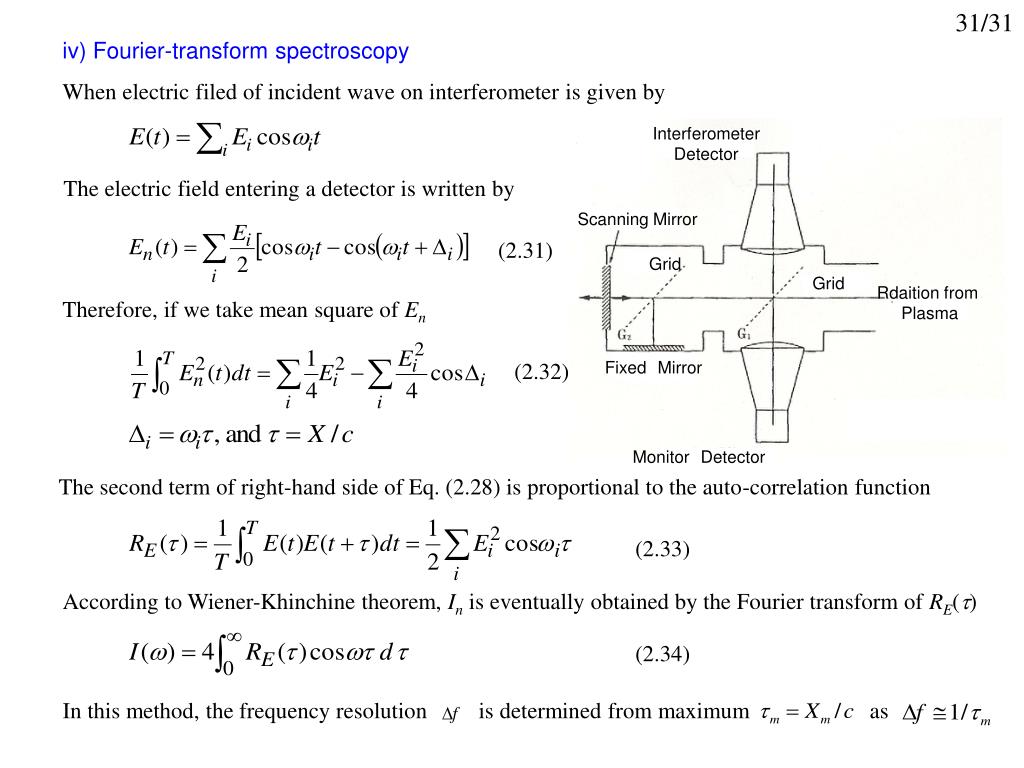 31/31

iv) Fourier-transform spectroscopy

When electric filed of incident wave on interferometer is given by

$E(t) = \sum_i E_i \cos\omega_i t$

The electric field entering a detector is written by

$E_n(t) = \sum_i \frac{E_i}{2}\left[\cos\omega_i t - \cos(\omega_i t + \Delta_i)\right]$ (2.31)

Therefore, if we take mean square of $E_n$

$\frac{1}{T}\int_0^T E_n^2(t)dt = \sum_i \frac{1}{4}E_i^2 - \sum_i \frac{E_i^2}{4}\cos\Delta_i$ (2.32)

$\Delta_i = \omega_i\tau$, and $\tau = X/c$

Interferometer Detector

Scanning Mirror

Grid

Grid

Rdaition from Plasma

$G_2$

$G_1$

Fixed Mirror

Monitor Detector

The second term of right-hand side of Eq. (2.28) is proportional to the auto-correlation function

$R_E(\tau) = \frac{1}{T}\int_0^T E(t)E(t+\tau)dt = \frac{1}{2}\sum_i E_i^2 \cos\omega_i\tau$ (2.33)

According to Wiener-Khinchine theorem, $I_n$ is eventually obtained by the Fourier transform of $R_E(\tau)$

$I(\omega) = 4\int_0^\infty R_E(\tau)\cos\omega\tau \, d\tau$ (2.34)

In this method, the frequency resolution $\Delta f$ is determined from maximum $\tau_m = X_m/c$ as $\Delta f \cong 1/\tau_m$